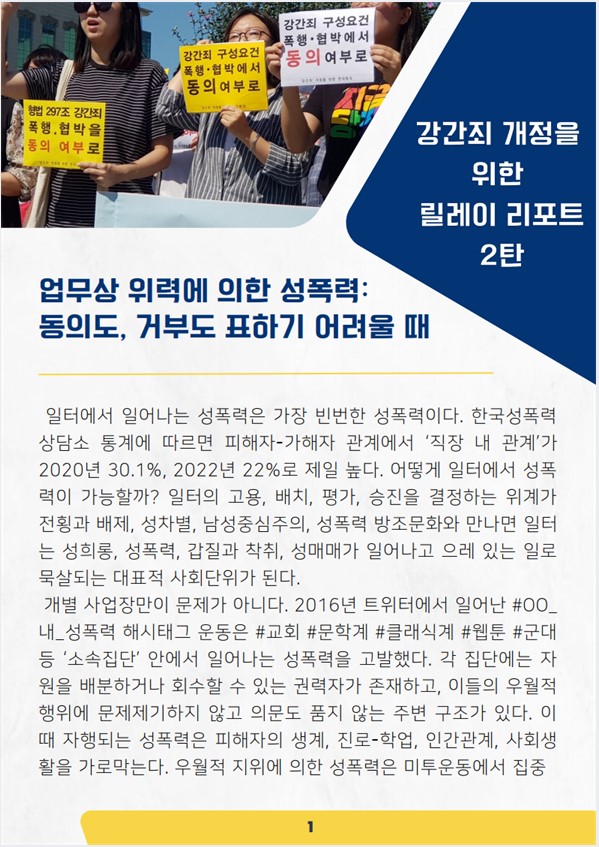 형법 297조 강간죄
폭행.협박을
동의 여부로

강간죄 구성요건
폭행·협박에서
동의여부로

강간죄 구성요건
폭행·협박에서
동의여부로

강간죄 개정을 위한 릴레이 리포트 2탄

업무상 위력에 의한 성폭력: 동의도, 거부도 표하기 어려울 때

일터에서 일어나는 성폭력은 가장 빈번한 성폭력이다. 한국성폭력상담소 통계에 따르면 피해자-가해자 관계에서 '직장 내 관계'가 2020년 30.1%, 2022년 22%로 제일 높다. 어떻게 일터에서 성폭력이 가능할까? 일터의 고용, 배치, 평가, 승진을 결정하는 위계가 전횡과 배제, 성차별, 남성중심주의, 성폭력 방조문화와 만나면 일터는 성희롱, 성폭력, 갑질과 착취, 성매매가 일어나고 으레 있는 일로 묵살되는 대표적 사회단위가 된다.

개별 사업장만이 문제가 아니다. 2016년 트위터에서 일어난 #OO_내_성폭력 해시태그 운동은 #교회 #문학계 #클래식계 #웹툰 #군대 등 '소속집단' 안에서 일어나는 성폭력을 고발했다. 각 집단에는 자원을 배분하거나 회수할 수 있는 권력자가 존재하고, 이들의 우월적 행위에 문제제기하지 않고 의문도 품지 않는 주변 구조가 있다. 이때 자행되는 성폭력은 피해자의 생계, 진로-학업, 인간관계, 사회생활을 가로막는다. 우월적 지위에 의한 성폭력은 미투운동에서 집중

1